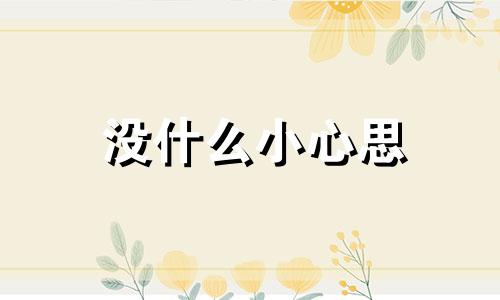 没什么小心思